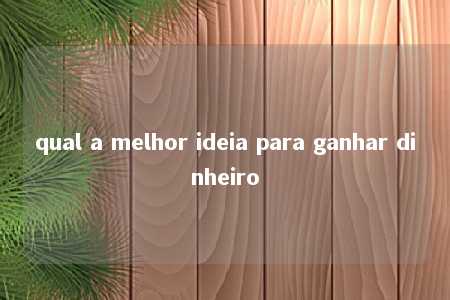 qual a melhor ideia para ganhar dinheiro